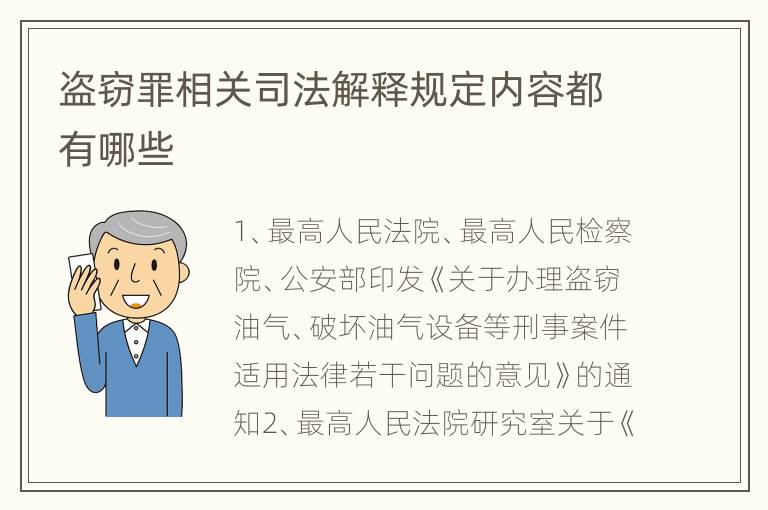 盗窃罪相关司法解释规定内容都有哪些

1、最高人民法院、最高人民检察院、公安部印发《关于办理盗窃油气、破坏油气设备等刑事案件适用法律若干问题的意见》的通知2、最高人民法院研究室关于《